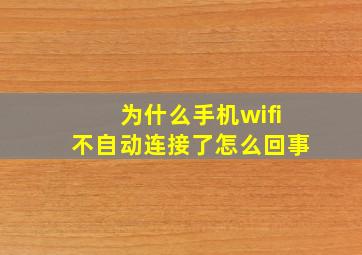 为什么手机wifi
不自动连接了怎么回事